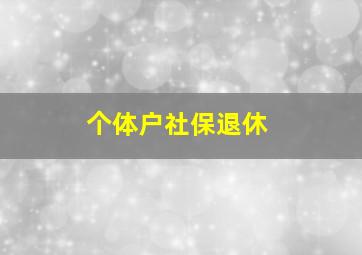 个体户社保退休